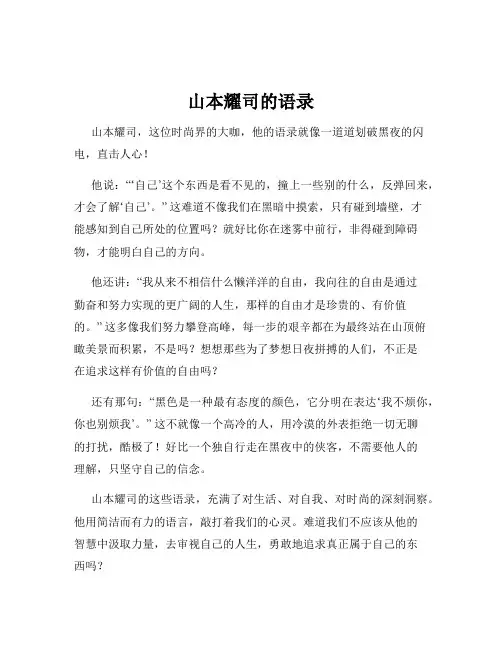 山本耀司的语录

山本耀司，这位时尚界的大咖，他的语录就像一道道划破黑夜的闪电，直击人心！

他说：“‘自己’这个东西是看不见的，撞上一些别的什么，反弹回来，才会了解‘自己’。”这难道不像我们在黑暗中摸索，只有碰到墙壁，才能感知到自己所处的位置吗？就好比你在迷雾中前行，非得碰到障碍物，才能明白自己的方向。

他还讲：“我从来不相信什么懒洋洋的自由，我向往的自由是通过勤奋和努力实现的更广阔的人生，那样的自由才是珍贵的、有价值的。”这多像我们努力攀登高峰，每一步的艰辛都在为最终站在山顶俯瞰美景而积累，不是吗？想想那些为了梦想日夜拼搏的人们，不正是在追求这样有价值的自由吗？

还有那句：“黑色是一种最有态度的颜色，它分明在表达‘我不烦你，你也别烦我’。”这不就像一个高冷的人，用冷漠的外表拒绝一切无聊的打扰，酷极了！好比一个独自行走在黑夜中的侠客，不需要他人的理解，只坚守自己的信念。

山本耀司的这些语录，充满了对生活、对自我、对时尚的深刻洞察。他用简洁而有力的语言，敲打着我们的心灵。难道我们不应该从他的智慧中汲取力量，去审视自己的人生，勇敢地追求真正属于自己的东西吗？